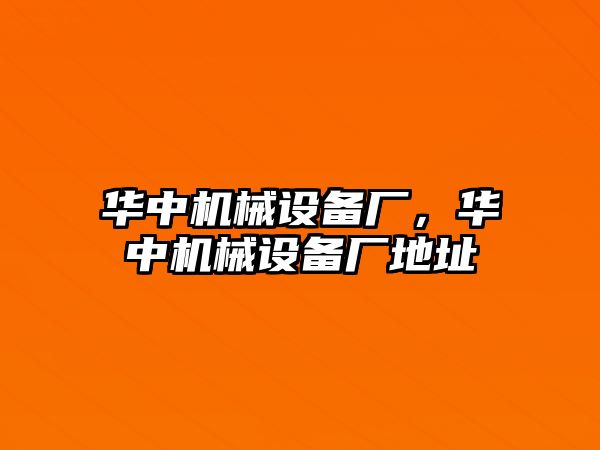 华中机械设备厂，华中机械设备厂地址